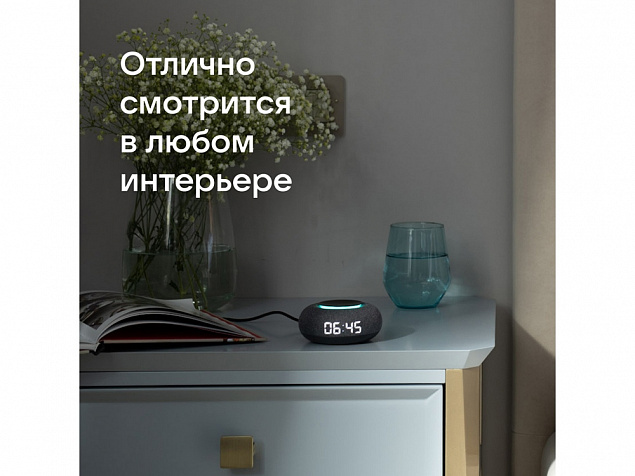 Отлично смотрится в любом интерьере

06:45